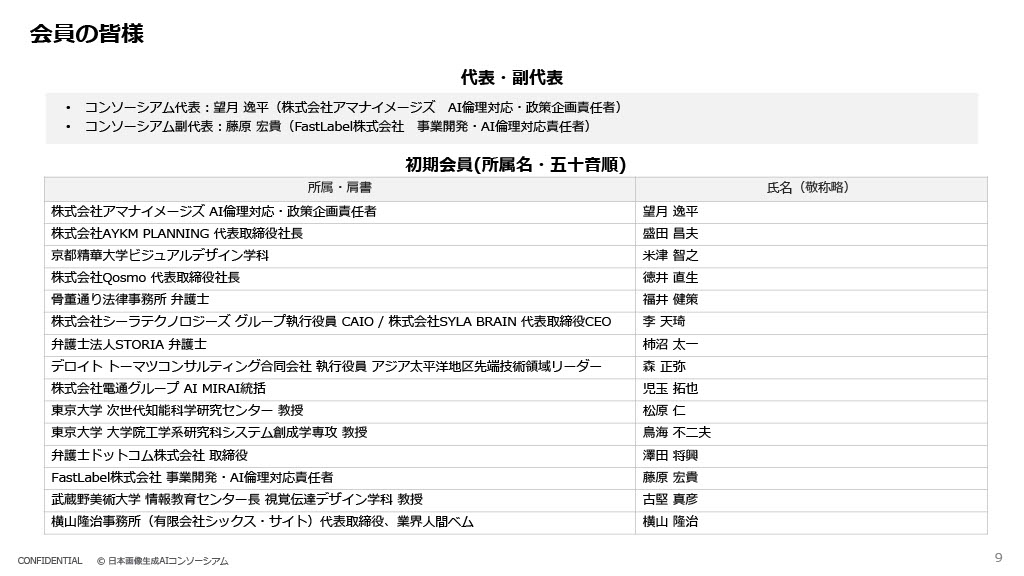 会員の皆様

代表・副代表

• コンソーシアム代表：望月 逸平（株式会社アマナイメージズ　AI倫理対応・政策企画責任者）
• コンソーシアム副代表：藤原 宏貴（FastLabel株式会社　事業開発・AI倫理対応責任者）

初期会員(所属名・五十音順)

| 所属・肩書 | 氏名（敬称略） |
|---|---|
| 株式会社アマナイメージズ AI倫理対応・政策企画責任者 | 望月 逸平 |
| 株式会社AYKM PLANNING 代表取締役社長 | 盛田 昌夫 |
| 京都精華大学ビジュアルデザイン学科 | 米津 智之 |
| 株式会社Qosmo 代表取締役社長 | 徳井 直生 |
| 骨董通り法律事務所 弁護士 | 福井 健策 |
| 株式会社シーラテクノロジーズ グループ執行役員 CAIO / 株式会社SYLA BRAIN 代表取締役CEO | 李 天琦 |
| 弁護士法人STORIA 弁護士 | 柿沼 太一 |
| デロイト トーマツコンサルティング合同会社 執行役員 アジア太平洋地区先端技術領域リーダー | 森 正弥 |
| 株式会社電通グループ AI MIRAI統括 | 児玉 拓也 |
| 東京大学 次世代知能科学研究センター 教授 | 松原 仁 |
| 東京大学 大学院工学系研究科システム創成学専攻 教授 | 鳥海 不二夫 |
| 弁護士ドットコム株式会社 取締役 | 澤田 将興 |
| FastLabel株式会社 事業開発・AI倫理対応責任者 | 藤原 宏貴 |
| 武蔵野美術大学 情報教育センター長 視覚伝達デザイン学科 教授 | 古堅 真彦 |
| 横山隆治事務所（有限会社シックス・サイト）代表取締役、業界人間ベム | 横山 隆治 |

CONFIDENTIAL　© 日本画像生成AIコンソーシアム

9